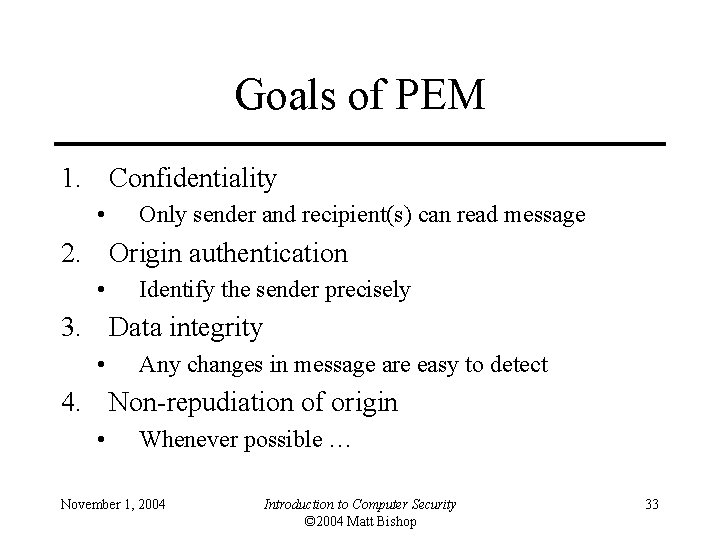 Goals of PEM

1. Confidentiality
   • Only sender and recipient(s) can read message
2. Origin authentication
   • Identify the sender precisely
3. Data integrity
   • Any changes in message are easy to detect
4. Non-repudiation of origin
   • Whenever possible …

November 1, 2004

Introduction to Computer Security
©2004 Matt Bishop

33